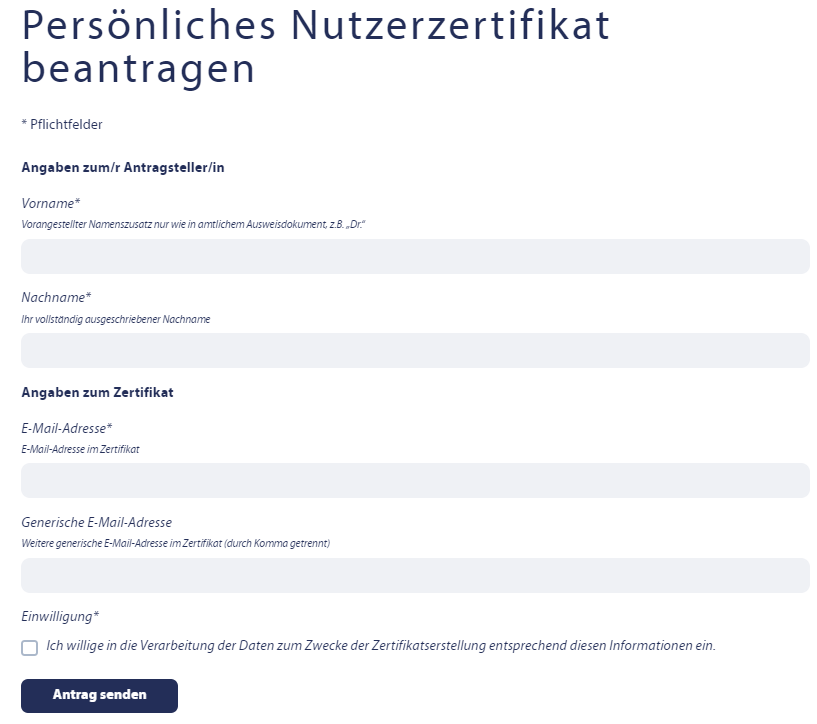 Persönliches Nutzerzertifikat beantragen

* Pflichtfelder

Angaben zum/r Antragsteller/in

Vorname*
Vorangestellter Namenszusatz nur wie in amtlichem Ausweisdokument, z.B. „Dr."

Nachname*
Ihr vollständig ausgeschriebener Nachname

Angaben zum Zertifikat

E-Mail-Adresse*
E-Mail-Adresse im Zertifikat

Generische E-Mail-Adresse
Weitere generische E-Mail-Adresse im Zertifikat (durch Komma getrennt)

Einwilligung*

Ich willige in die Verarbeitung der Daten zum Zwecke der Zertifikatserstellung entsprechend diesen Informationen ein.

Antrag senden